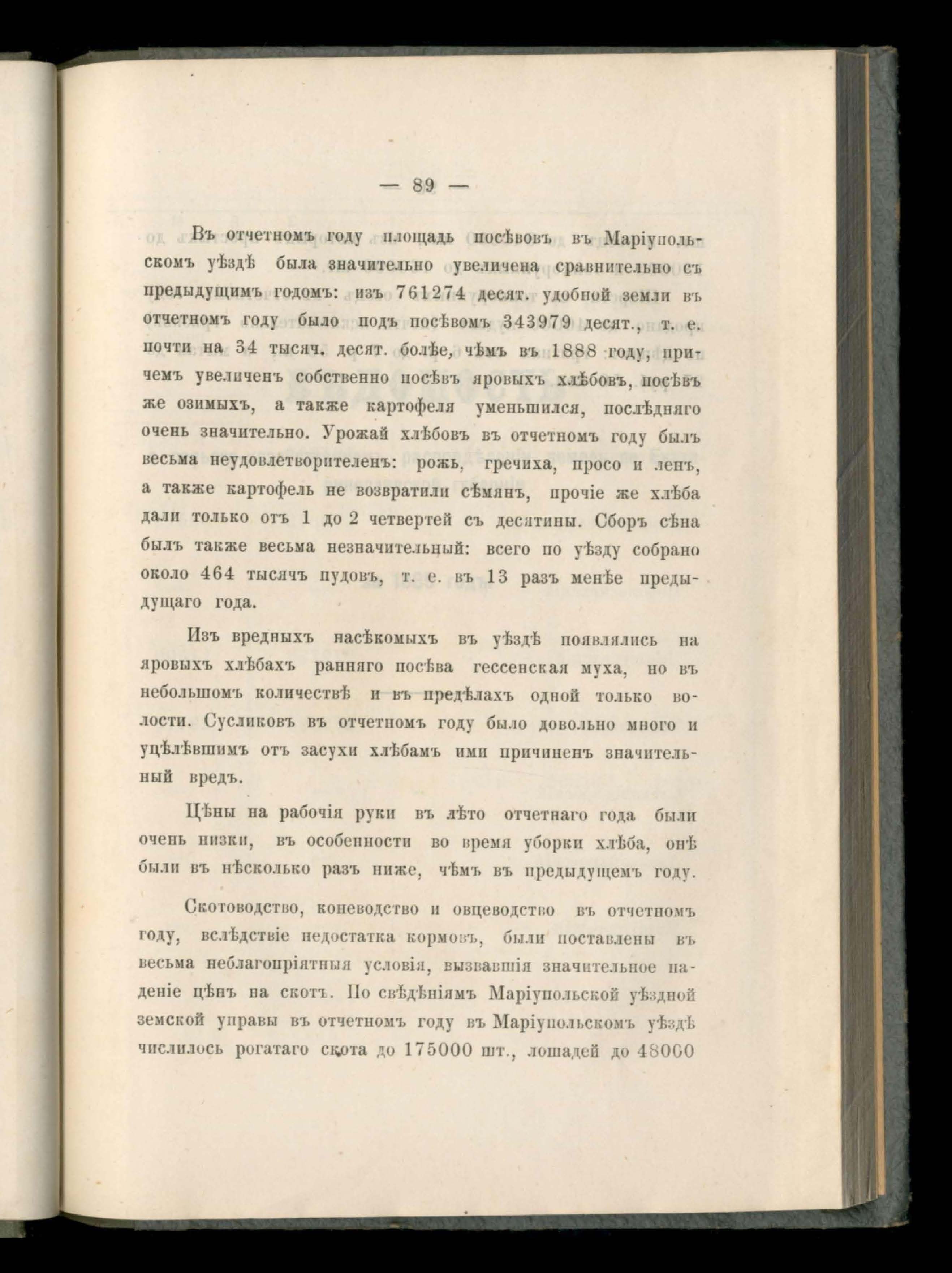 — 89 —

Въ отчетномъ году площадь посѣвовъ въ Маріупольскомъ уѣздѣ была значительно увеличена сравнительно съ предыдущимъ годомъ: изъ 761274 десят. удобной земли въ отчетномъ году было подъ посѣвомъ 343979 десят., т. е. почти на 34 тысяч. десят. болѣе, чѣмъ въ 1888 году, причемъ увеличенъ собственно посѣвъ яровыхъ хлѣбовъ, посѣвъ же озимыхъ, а также картофеля уменьшился, послѣдняго очень значительно. Урожай хлѣбовъ въ отчетномъ году былъ весьма неудовлетворителенъ: рожь, гречиха, просо и ленъ, а также картофель не возвратили сѣмянъ, прочіе же хлѣба дали только отъ 1 до 2 четвертей съ десятины. Сборъ сѣна былъ также весьма незначительный: всего по уѣзду собрано около 464 тысячъ пудовъ, т. е. въ 13 разъ менѣе предыдущаго года.

Изъ вредныхъ насѣкомыхъ въ уѣздѣ появлялись на яровыхъ хлѣбахъ ранняго посѣва гессенская муха, но въ небольшомъ количествѣ и въ предѣлахъ одной только волости. Сусликовъ въ отчетномъ году было довольно много и уцѣлѣвшимъ отъ засухи хлѣбамъ ими причиненъ значительный вредъ.

Цѣны на рабочія руки въ лѣто отчетнаго года были очень низки, въ особенности во время уборки хлѣба, онѣ были въ нѣсколько разъ ниже, чѣмъ въ предыдущемъ году.

Скотоводство, коневодство и овцеводство въ отчетномъ году, вслѣдствіе недостатка кормовъ, были поставлены въ весьма неблагопріятныя условія, вызвавшія значительное паденіе цѣнъ на скотъ. По свѣдѣніямъ Маріупольской уѣздной земской управы въ отчетномъ году въ Маріупольскомъ уѣздѣ числилось рогатаго скота до 175000 шт., лошадей до 48000